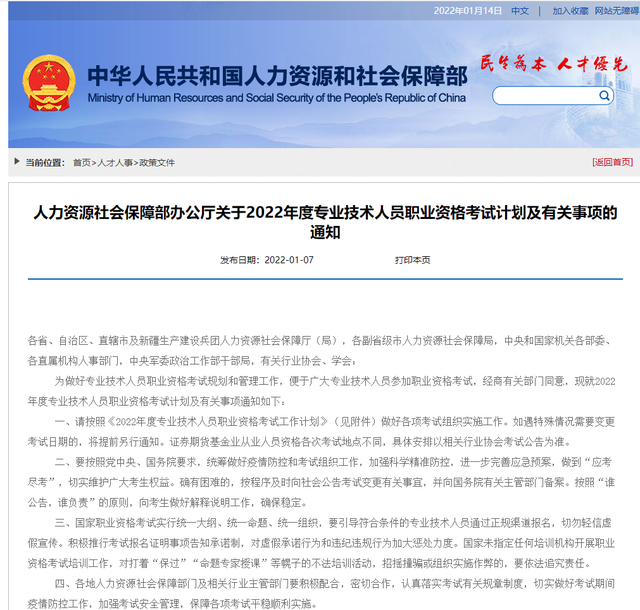 2022年01月14日 中文 | 加入收藏 网站无障碍

中华人民共和国人力资源和社会保障部
Ministry of Human Resources and Social Security of the People's Republic of China

民生为本 人才优先

当前位置： 首页>人才人事>政策文件 [返回首页]

人力资源社会保障部办公厅关于2022年度专业技术人员职业资格考试计划及有关事项的通知

发布日期：2022-01-07 打印本页

各省、自治区、直辖市及新疆生产建设兵团人力资源社会保障厅（局），各副省级市人力资源社会保障局，中央和国家机关各部委、各直属机构人事部门，中央军委政治工作部干部局，有关行业协会、学会：

为做好专业技术人员职业资格考试规划和管理工作，便于广大专业技术人员参加职业资格考试，经商有关部门同意，现就2022年度专业技术人员职业资格考试计划及有关事项通知如下：

一、请按照《2022年度专业技术人员职业资格考试工作计划》（见附件）做好各项考试组织实施工作。如遇特殊情况需要变更考试日期的，将提前另行通知。证券期货基金业从业人员资格各次考试地点不同，具体安排以相关行业协会考试公告为准。

二、要按照党中央、国务院要求，统筹做好疫情防控和考试组织工作，加强科学精准防控，进一步完善应急预案，做到“应考尽考”，切实维护广大考生权益。确有困难的，按程序及时向社会公告考试变更有关事宜，并向国务院有关主管部门备案。按照“谁公告，谁负责”的原则，向考生做好解释说明工作，确保稳定。

三、国家职业资格考试实行统一大纲、统一命题、统一组织，要引导符合条件的专业技术人员通过正规渠道报名，切勿轻信虚假宣传。积极推行考试报名证明事项告知承诺制，对虚假承诺行为和违纪违规行为加大惩处力度。国家未指定任何培训机构开展职业资格考试培训工作，对打着“保过”“命题专家授课”等幌子的不法培训活动，招摇撞骗或组织实施作弊的，要依法追究责任。

四、各地人力资源社会保障部门及相关行业主管部门要积极配合，密切合作，认真落实考试有关规章制度，切实做好考试期间疫情防控工作，加强考试安全管理，保障各项考试平稳顺利实施。